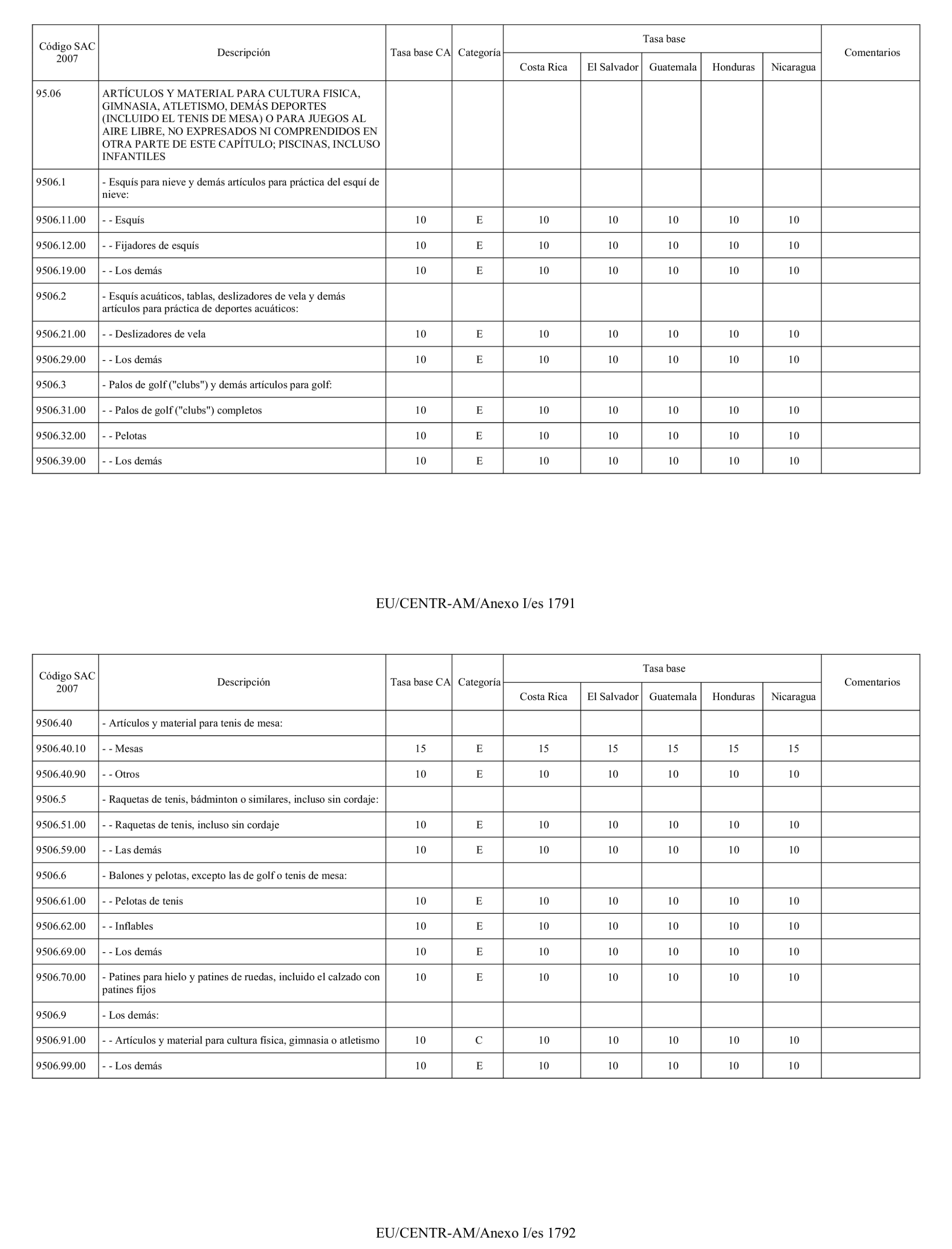 | Código SAC 2007 | Descripción | Tasa base CA | Categoría | Tasa base Costa Rica | Tasa base El Salvador | Tasa base Guatemala | Tasa base Honduras | Tasa base Nicaragua | Comentarios |
|---|---|---|---|---|---|---|---|---|---|
| 95.06 | ARTÍCULOS Y MATERIAL PARA CULTURA FISICA, GIMNASIA, ATLETISMO, DEMÁS DEPORTES (INCLUIDO EL TENIS DE MESA) O PARA JUEGOS AL AIRE LIBRE, NO EXPRESADOS NI COMPRENDIDOS EN OTRA PARTE DE ESTE CAPÍTULO; PISCINAS, INCLUSO INFANTILES | | | | | | | | |
| 9506.1 | - Esquís para nieve y demás artículos para práctica del esquí de nieve: | | | | | | | | |
| 9506.11.00 | - - Esquís | 10 | E | 10 | 10 | 10 | 10 | 10 | |
| 9506.12.00 | - - Fijadores de esquís | 10 | E | 10 | 10 | 10 | 10 | 10 | |
| 9506.19.00 | - - Los demás | 10 | E | 10 | 10 | 10 | 10 | 10 | |
| 9506.2 | - Esquís acuáticos, tablas, deslizadores de vela y demás artículos para práctica de deportes acuáticos: | | | | | | | | |
| 9506.21.00 | - - Deslizadores de vela | 10 | E | 10 | 10 | 10 | 10 | 10 | |
| 9506.29.00 | - - Los demás | 10 | E | 10 | 10 | 10 | 10 | 10 | |
| 9506.3 | - Palos de golf ("clubs") y demás artículos para golf: | | | | | | | | |
| 9506.31.00 | - - Palos de golf ("clubs") completos | 10 | E | 10 | 10 | 10 | 10 | 10 | |
| 9506.32.00 | - - Pelotas | 10 | E | 10 | 10 | 10 | 10 | 10 | |
| 9506.39.00 | - - Los demás | 10 | E | 10 | 10 | 10 | 10 | 10 | |

EU/CENTR-AM/Anexo I/es 1791

| Código SAC 2007 | Descripción | Tasa base CA | Categoría | Tasa base Costa Rica | Tasa base El Salvador | Tasa base Guatemala | Tasa base Honduras | Tasa base Nicaragua | Comentarios |
|---|---|---|---|---|---|---|---|---|---|
| 9506.40 | - Artículos y material para tenis de mesa: | | | | | | | | |
| 9506.40.10 | - - Mesas | 15 | E | 15 | 15 | 15 | 15 | 15 | |
| 9506.40.90 | - - Otros | 10 | E | 10 | 10 | 10 | 10 | 10 | |
| 9506.5 | - Raquetas de tenis, bádminton o similares, incluso sin cordaje: | | | | | | | | |
| 9506.51.00 | - - Raquetas de tenis, incluso sin cordaje | 10 | E | 10 | 10 | 10 | 10 | 10 | |
| 9506.59.00 | - - Las demás | 10 | E | 10 | 10 | 10 | 10 | 10 | |
| 9506.6 | - Balones y pelotas, excepto las de golf o tenis de mesa: | | | | | | | | |
| 9506.61.00 | - - Pelotas de tenis | 10 | E | 10 | 10 | 10 | 10 | 10 | |
| 9506.62.00 | - - Inflables | 10 | E | 10 | 10 | 10 | 10 | 10 | |
| 9506.69.00 | - - Los demás | 10 | E | 10 | 10 | 10 | 10 | 10 | |
| 9506.70.00 | - Patines para hielo y patines de ruedas, incluido el calzado con patines fijos | 10 | E | 10 | 10 | 10 | 10 | 10 | |
| 9506.9 | - Los demás: | | | | | | | | |
| 9506.91.00 | - - Artículos y material para cultura física, gimnasia o atletismo | 10 | C | 10 | 10 | 10 | 10 | 10 | |
| 9506.99.00 | - - Los demás | 10 | E | 10 | 10 | 10 | 10 | 10 | |

EU/CENTR-AM/Anexo I/es 1792